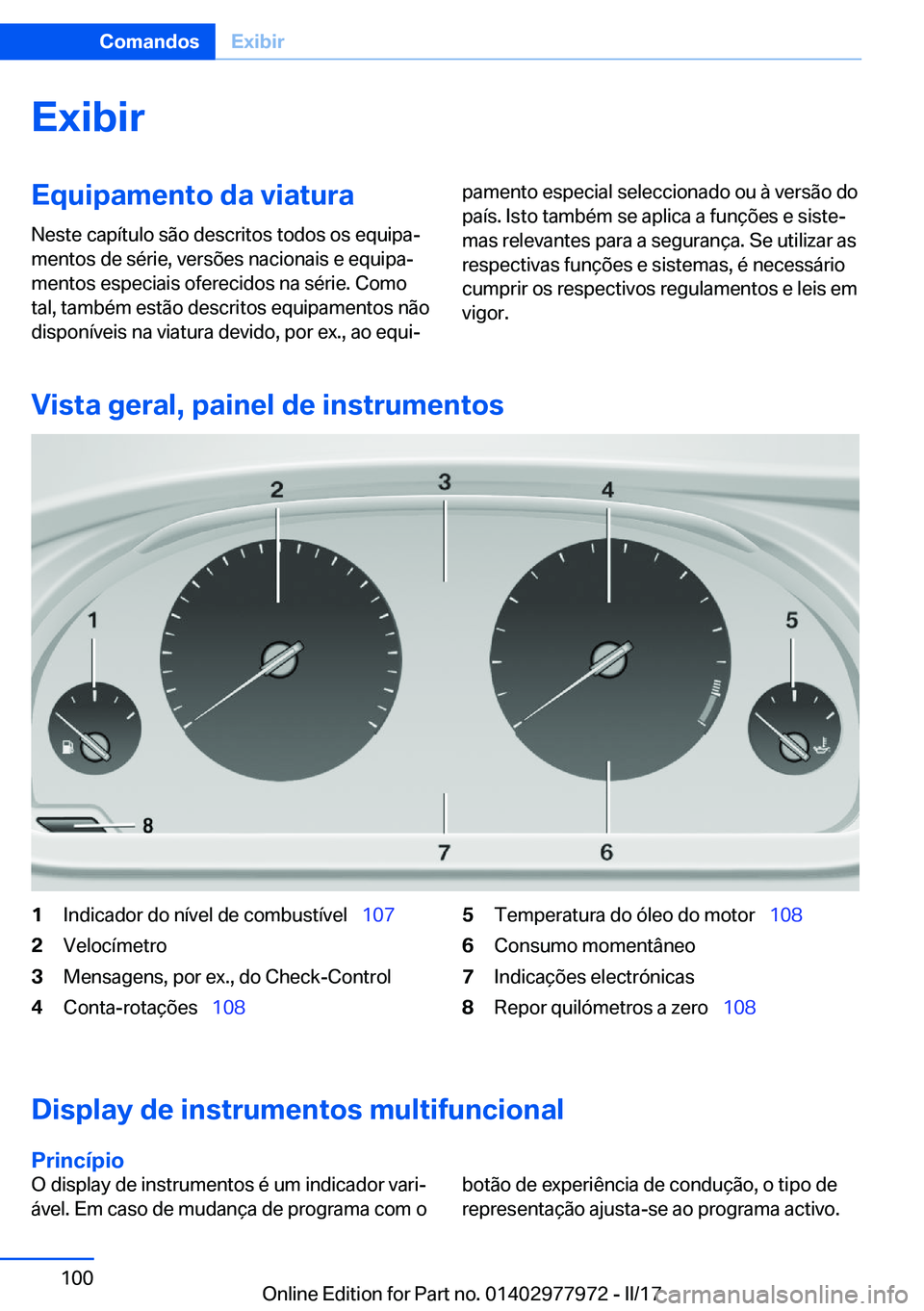 Comandos Exibir

Exibir

Equipamento da viatura

Neste capítulo são descritos todos os equipamentos de série, versões nacionais e equipamentos especiais oferecidos na série. Como tal, também estão descritos equipamentos não disponíveis na viatura devido, por ex., ao equipamento especial seleccionado ou à versão do país. Isto também se aplica a funções e sistemas relevantes para a segurança. Se utilizar as respectivas funções e sistemas, é necessário cumprir os respectivos regulamentos e leis em vigor.

Vista geral, painel de instrumentos

2 3 4 1 5 8 7 6

1 Indicador do nível de combustível 107
2 Velocímetro
3 Mensagens, por ex., do Check-Control
4 Conta-rotações 108
5 Temperatura do óleo do motor 108
6 Consumo momentâneo
7 Indicações electrónicas
8 Repor quilómetros a zero 108

Display de instrumentos multifuncional

Princípio

O display de instrumentos é um indicador variável. Em caso de mudança de programa com o botão de experiência de condução, o tipo de representação ajusta-se ao programa activo.

100

Online Edition for Part no. 01402977972 - II/17

carmanualsonline.info